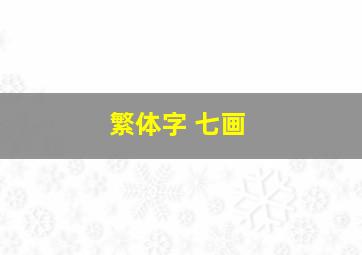 繁体字 七画